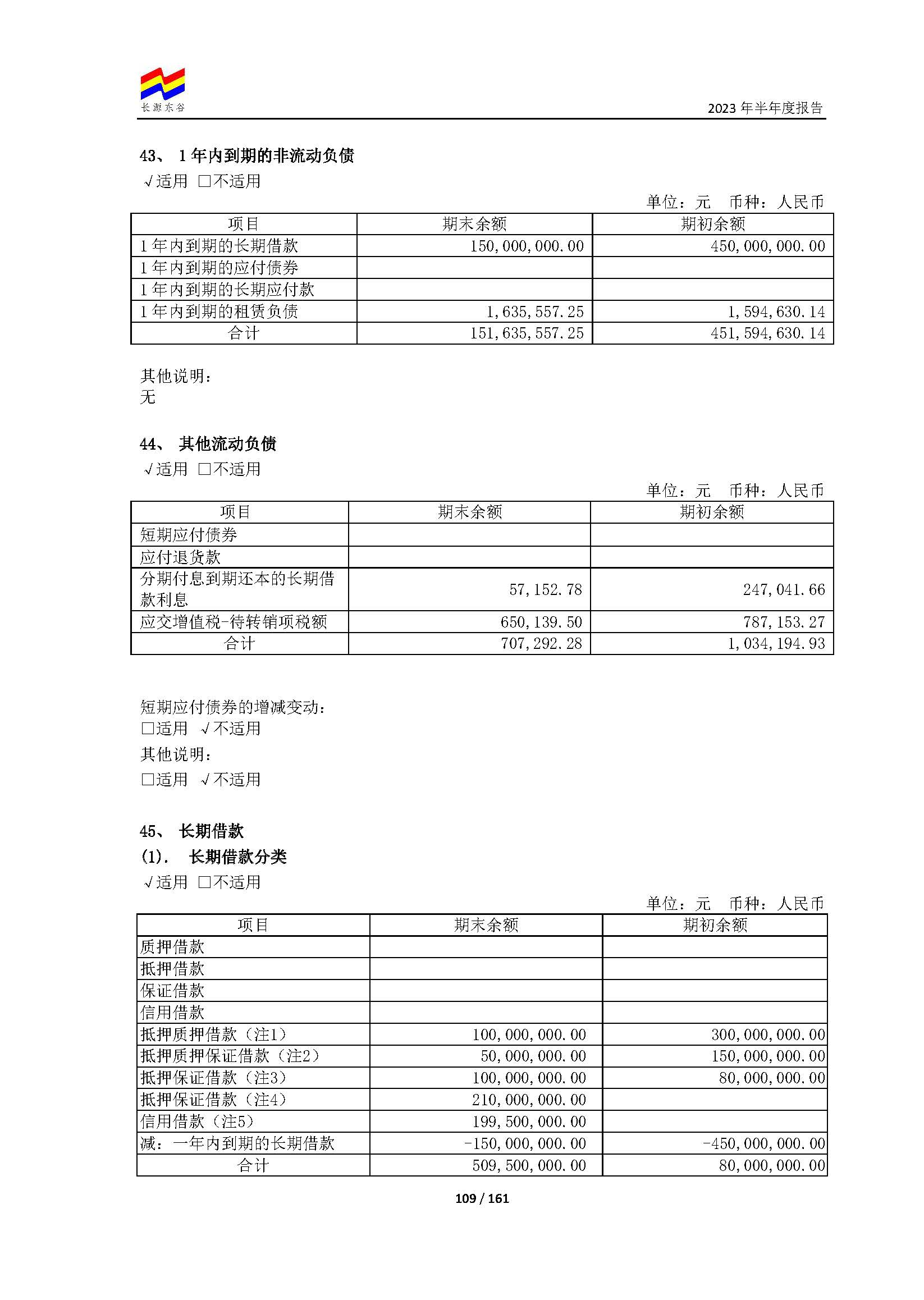 长源东谷

2023 年半年度报告

43、 1 年内到期的非流动负债

√适用 □不适用

单位：元 币种：人民币

| 项目 | 期末余额 | 期初余额 |
|---|---|---|
| 1 年内到期的长期借款 | 150,000,000.00 | 450,000,000.00 |
| 1 年内到期的应付债券 | | |
| 1 年内到期的长期应付款 | | |
| 1 年内到期的租赁负债 | 1,635,557.25 | 1,594,630.14 |
| 合计 | 151,635,557.25 | 451,594,630.14 |

其他说明：
无

44、 其他流动负债

√适用 □不适用

单位：元 币种：人民币

| 项目 | 期末余额 | 期初余额 |
|---|---|---|
| 短期应付债券 | | |
| 应付退货款 | | |
| 分期付息到期还本的长期借款利息 | 57,152.78 | 247,041.66 |
| 应交增值税-待转销项税额 | 650,139.50 | 787,153.27 |
| 合计 | 707,292.28 | 1,034,194.93 |

短期应付债券的增减变动：
□适用 √不适用
其他说明：
□适用 √不适用

45、 长期借款

(1). 长期借款分类

√适用 □不适用

单位：元 币种：人民币

| 项目 | 期末余额 | 期初余额 |
|---|---|---|
| 质押借款 | | |
| 抵押借款 | | |
| 保证借款 | | |
| 信用借款 | | |
| 抵押质押借款（注1） | 100,000,000.00 | 300,000,000.00 |
| 抵押质押保证借款（注2） | 50,000,000.00 | 150,000,000.00 |
| 抵押保证借款（注3） | 100,000,000.00 | 80,000,000.00 |
| 抵押保证借款（注4） | 210,000,000.00 | |
| 信用借款（注5） | 199,500,000.00 | |
| 减：一年内到期的长期借款 | -150,000,000.00 | -450,000,000.00 |
| 合计 | 509,500,000.00 | 80,000,000.00 |

109 / 161